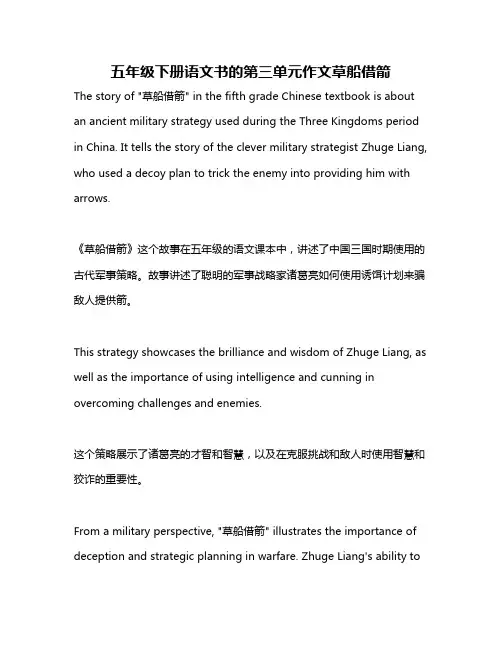 五年级下册语文书的第三单元作文草船借箭

The story of "草船借箭" in the fifth grade Chinese textbook is about an ancient military strategy used during the Three Kingdoms period in China. It tells the story of the clever military strategist Zhuge Liang, who used a decoy plan to trick the enemy into providing him with arrows.

《草船借箭》这个故事在五年级的语文课本中，讲述了中国三国时期使用的古代军事策略。故事讲述了聪明的军事战略家诸葛亮如何使用诱饵计划来骗敌人提供箭。

This strategy showcases the brilliance and wisdom of Zhuge Liang, as well as the importance of using intelligence and cunning in overcoming challenges and enemies.

这个策略展示了诸葛亮的才智和智慧，以及在克服挑战和敌人时使用智慧和狡诈的重要性。

From a military perspective, "草船借箭" illustrates the importance of deception and strategic planning in warfare. Zhuge Liang's ability to